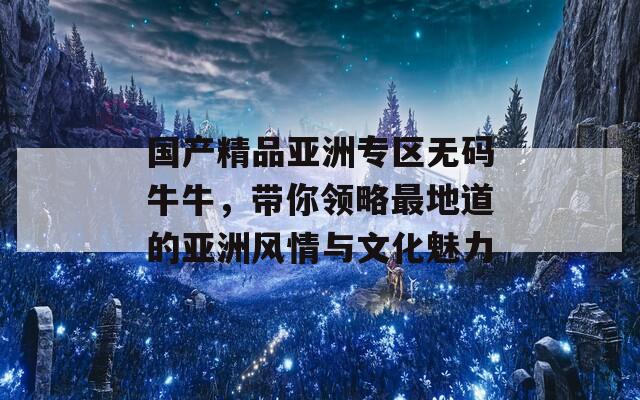 国产精品亚洲专区无码牛牛，带你领略最地道的亚洲风情与文化魅力